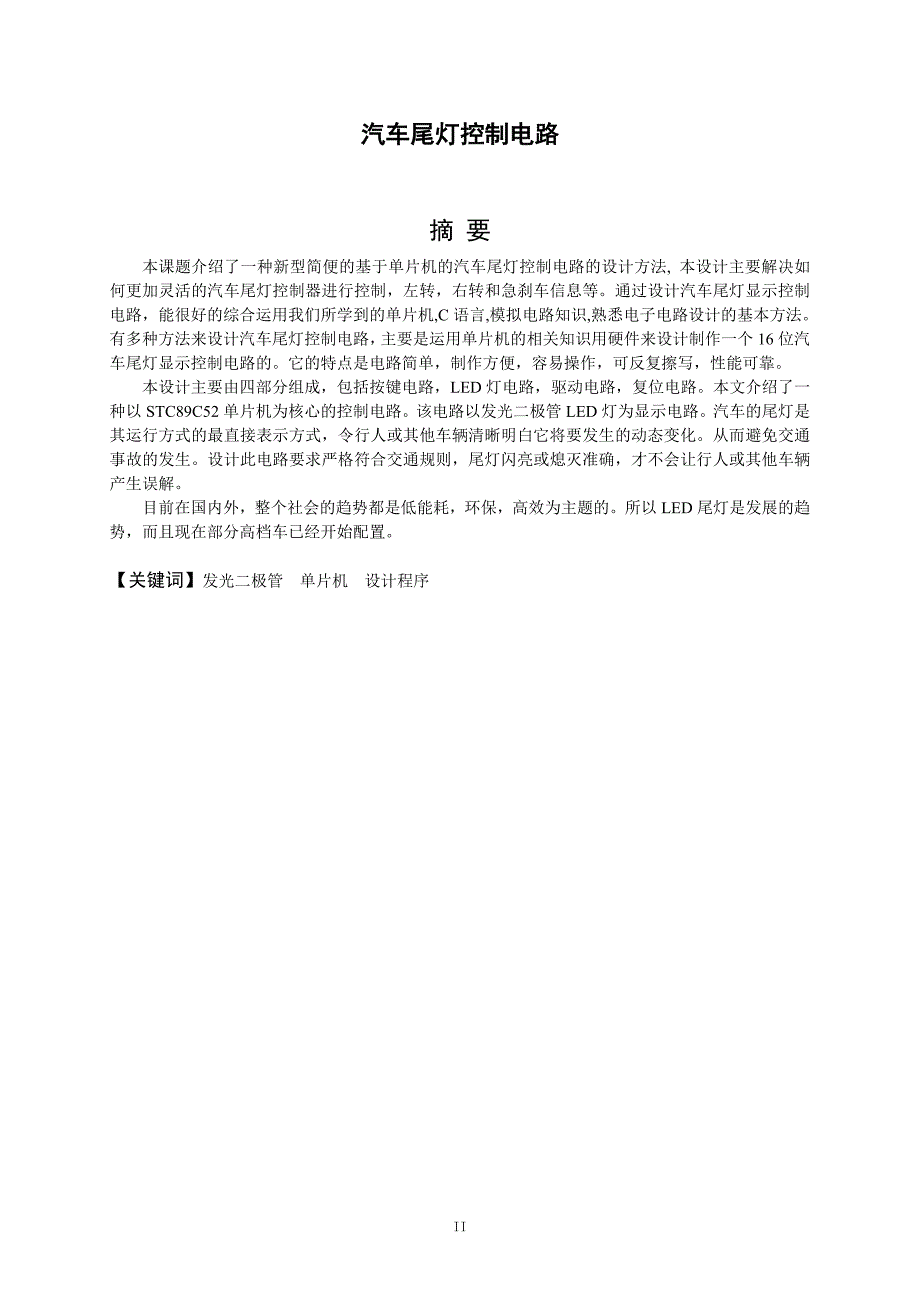 汽车尾灯控制电路

摘 要

本课题介绍了一种新型简便的基于单片机的汽车尾灯控制电路的设计方法, 本设计主要解决如何更加灵活的汽车尾灯控制器进行控制，左转，右转和急刹车信息等。通过设计汽车尾灯显示控制电路，能很好的综合运用我们所学到的单片机,C 语言,模拟电路知识,熟悉电子电路设计的基本方法。有多种方法来设计汽车尾灯控制电路，主要是运用单片机的相关知识用硬件来设计制作一个 16 位汽车尾灯显示控制电路的。它的特点是电路简单，制作方便，容易操作，可反复擦写，性能可靠。

本设计主要由四部分组成，包括按键电路，LED 灯电路，驱动电路，复位电路。本文介绍了一种以 STC89C52 单片机为核心的控制电路。该电路以发光二极管 LED 灯为显示电路。汽车的尾灯是其运行方式的最直接表示方式，令行人或其他车辆清晰明白它将要发生的动态变化。从而避免交通事故的发生。设计此电路要求严格符合交通规则，尾灯闪亮或熄灭准确，才不会让行人或其他车辆产生误解。

目前在国内外，整个社会的趋势都是低能耗，环保，高效为主题的。所以 LED 尾灯是发展的趋势，而且现在部分高档车已经开始配置。

【关键词】发光二极管 单片机 设计程序

II